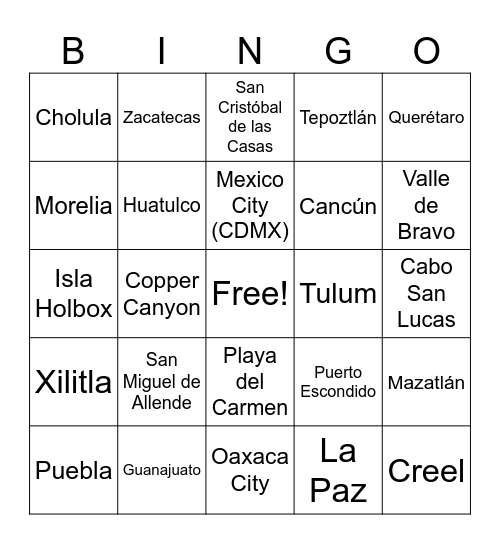 | B | I | N | G | O |
|---|---|---|---|---|
| Cholula | Zacatecas | San Cristóbal de las Casas | Tepoztlán | Querétaro |
| Morelia | Huatulco | Mexico City (CDMX) | Cancún | Valle de Bravo |
| Isla Holbox | Copper Canyon | Free! | Tulum | Cabo San Lucas |
| Xilitla | San Miguel de Allende | Playa del Carmen | Puerto Escondido | Mazatlán |
| Puebla | Guanajuato | Oaxaca City | La Paz | Creel |